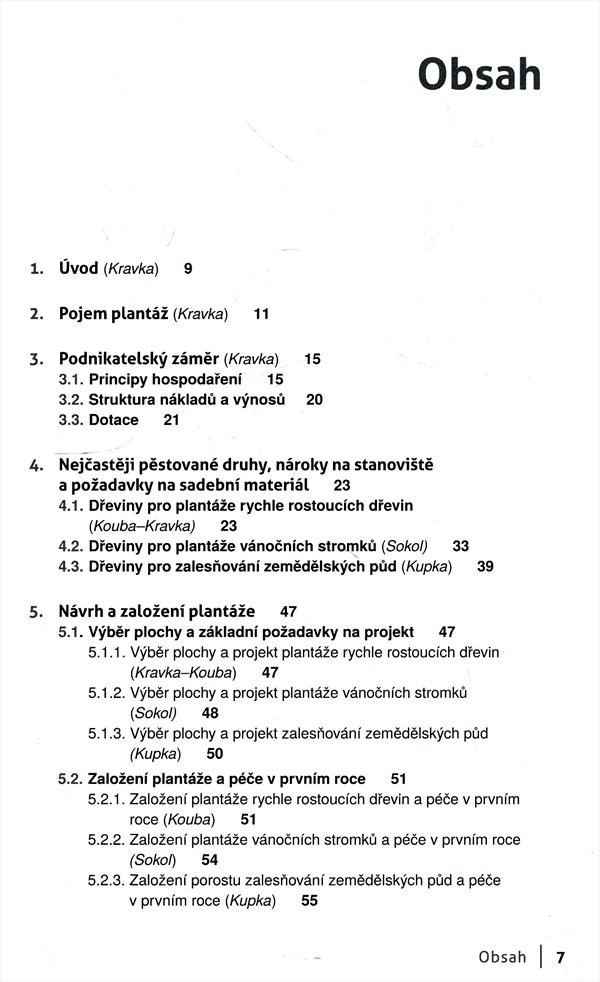 Obsah

1. Úvod (Kravka) 9

2. Pojem plantáž (Kravka) 11

3. Podnikatelský záměr (Kravka) 15
3.1. Principy hospodaření 15
3.2. Struktura nákladů a výnosů 20
3.3. Dotace 21

4. Nejčastěji pěstované druhy, nároky na stanoviště a požadavky na sadební materiál 23
4.1. Dřeviny pro plantáže rychle rostoucích dřevin (Kouba–Kravka) 23
4.2. Dřeviny pro plantáže vánočních stromků (Sokol) 33
4.3. Dřeviny pro zalesňování zemědělských půd (Kupka) 39

5. Návrh a založení plantáže 47
5.1. Výběr plochy a základní požadavky na projekt 47
5.1.1. Výběr plochy a projekt plantáže rychle rostoucích dřevin (Kravka–Kouba) 47
5.1.2. Výběr plochy a projekt plantáže vánočních stromků (Sokol) 48
5.1.3. Výběr plochy a projekt zalesňování zemědělských půd (Kupka) 50
5.2. Založení plantáže a péče v prvním roce 51
5.2.1. Založení plantáže rychle rostoucích dřevin a péče v prvním roce (Kouba) 51
5.2.2. Založení plantáže vánočních stromků a péče v prvním roce (Sokol) 54
5.2.3. Založení porostu zalesňování zemědělských půd a péče v prvním roce (Kupka) 55

Obsah | 7